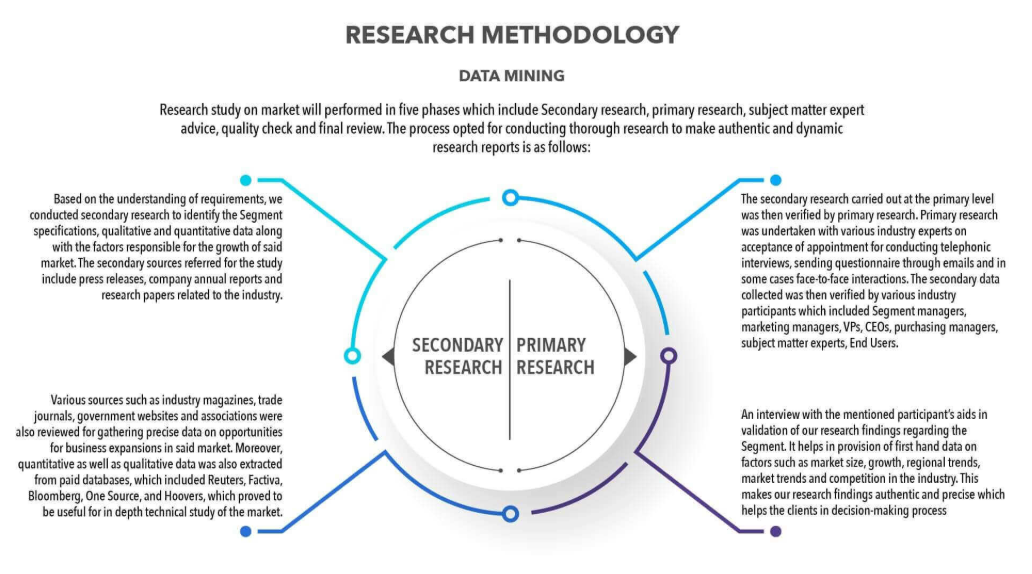 RESEARCH METHODOLOGY

DATA MINING

Research study on market will performed in five phases which include Secondary research, primary research, subject matter expert advice, quality check and final review. The process opted for conducting thorough research to make authentic and dynamic research reports is as follows:

Based on the understanding of requirements, we conducted secondary research to identify the Segment specifications, qualitative and quantitative data along with the factors responsible for the growth of said market. The secondary sources referred for the study include press releases, company annual reports and research papers related to the industry.

Various sources such as industry magazines, trade journals, government websites and associations were also reviewed for gathering precise data on opportunities for business expansions in said market. Moreover, quantitative as well as qualitative data was also extracted from paid databases, which included Reuters, Factiva, Bloomberg, One Source, and Hoovers, which proved to be useful for in depth technical study of the market.

SECONDARY RESEARCH

PRIMARY RESEARCH

The secondary research carried out at the primary level was then verified by primary research. Primary research was undertaken with various industry experts on acceptance of appointment for conducting telephonic interviews, sending questionnaire through emails and in some cases face-to-face interactions. The secondary data collected was then verified by various industry participants which included Segment managers, marketing managers, VPs, CEOs, purchasing managers, subject matter experts, End Users.

An interview with the mentioned participant's aids in validation of our research findings regarding the Segment. It helps in provision of first hand data on factors such as market size, growth, regional trends, market trends and competition in the industry. This makes our research findings authentic and precise which helps the clients in decision-making process